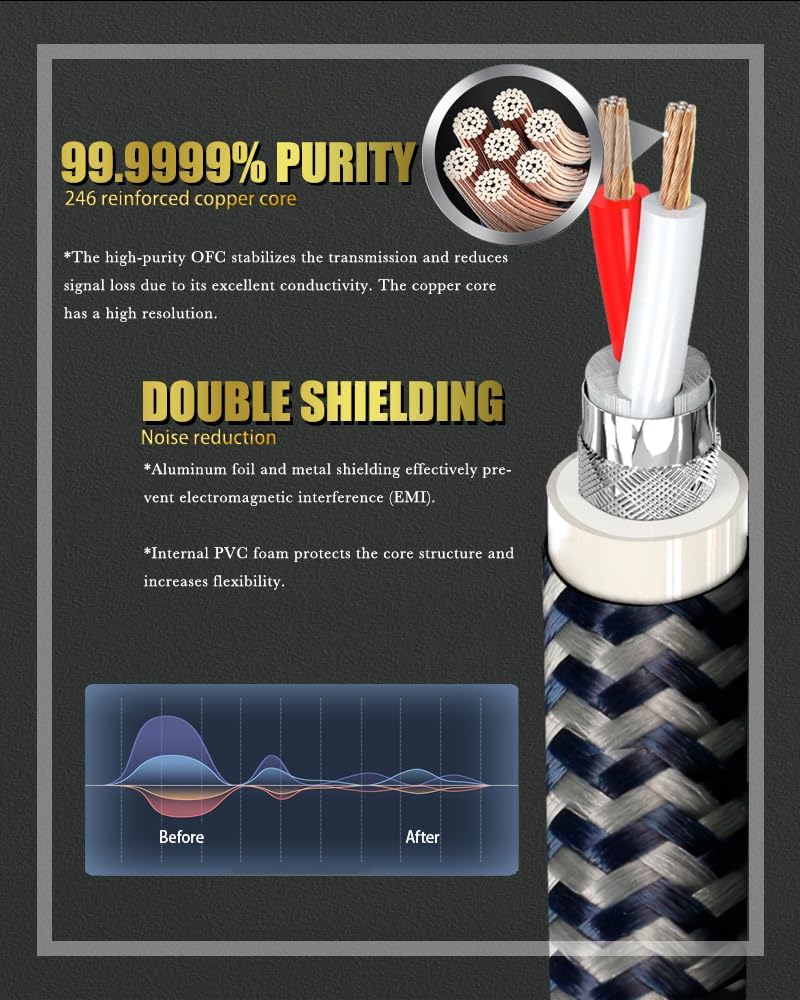 99.9999% PURITY
246 reinforced copper core

*The high-purity OFC stabilizes the transmission and reduces signal loss due to its excellent conductivity. The copper core has a high resolution.

DOUBLE SHIELDING
Noise reduction

*Aluminum foil and metal shielding effectively prevent electromagnetic interference (EMI).

*Internal PVC foam protects the core structure and increases flexibility.

Before
After